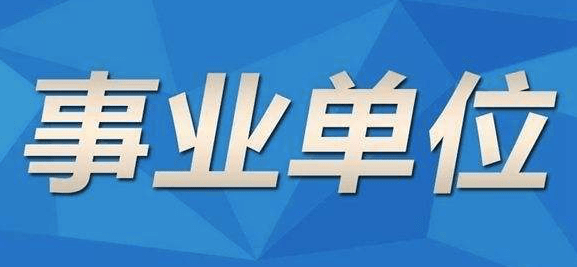 事业单位